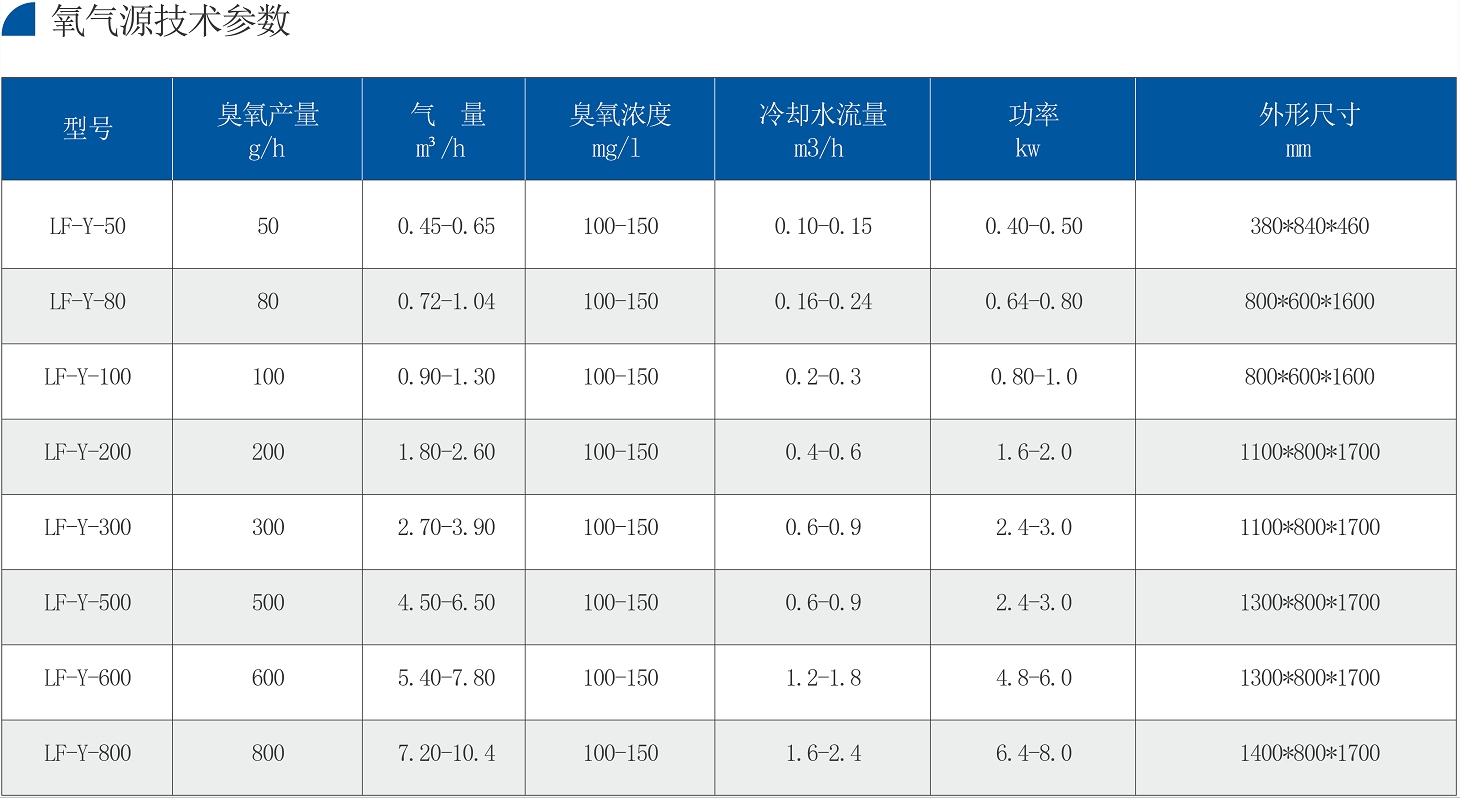 氧气源技术参数

| 型号 | 臭氧产量 g/h | 气　量 $m^3/h$ | 臭氧浓度 mg/l | 冷却水流量 m3/h | 功率 kw | 外形尺寸 mm |
|---|---|---|---|---|---|---|
| LF-Y-50 | 50 | 0.45-0.65 | 100-150 | 0.10-0.15 | 0.40-0.50 | 380*840*460 |
| LF-Y-80 | 80 | 0.72-1.04 | 100-150 | 0.16-0.24 | 0.64-0.80 | 800*600*1600 |
| LF-Y-100 | 100 | 0.90-1.30 | 100-150 | 0.2-0.3 | 0.80-1.0 | 800*600*1600 |
| LF-Y-200 | 200 | 1.80-2.60 | 100-150 | 0.4-0.6 | 1.6-2.0 | 1100*800*1700 |
| LF-Y-300 | 300 | 2.70-3.90 | 100-150 | 0.6-0.9 | 2.4-3.0 | 1100*800*1700 |
| LF-Y-500 | 500 | 4.50-6.50 | 100-150 | 0.6-0.9 | 2.4-3.0 | 1300*800*1700 |
| LF-Y-600 | 600 | 5.40-7.80 | 100-150 | 1.2-1.8 | 4.8-6.0 | 1300*800*1700 |
| LF-Y-800 | 800 | 7.20-10.4 | 100-150 | 1.6-2.4 | 6.4-8.0 | 1400*800*1700 |